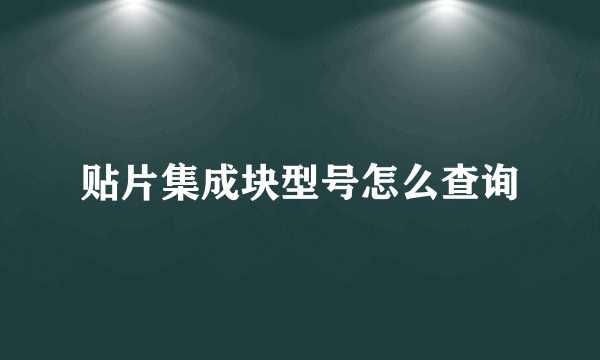 贴片集成块型号怎么查询